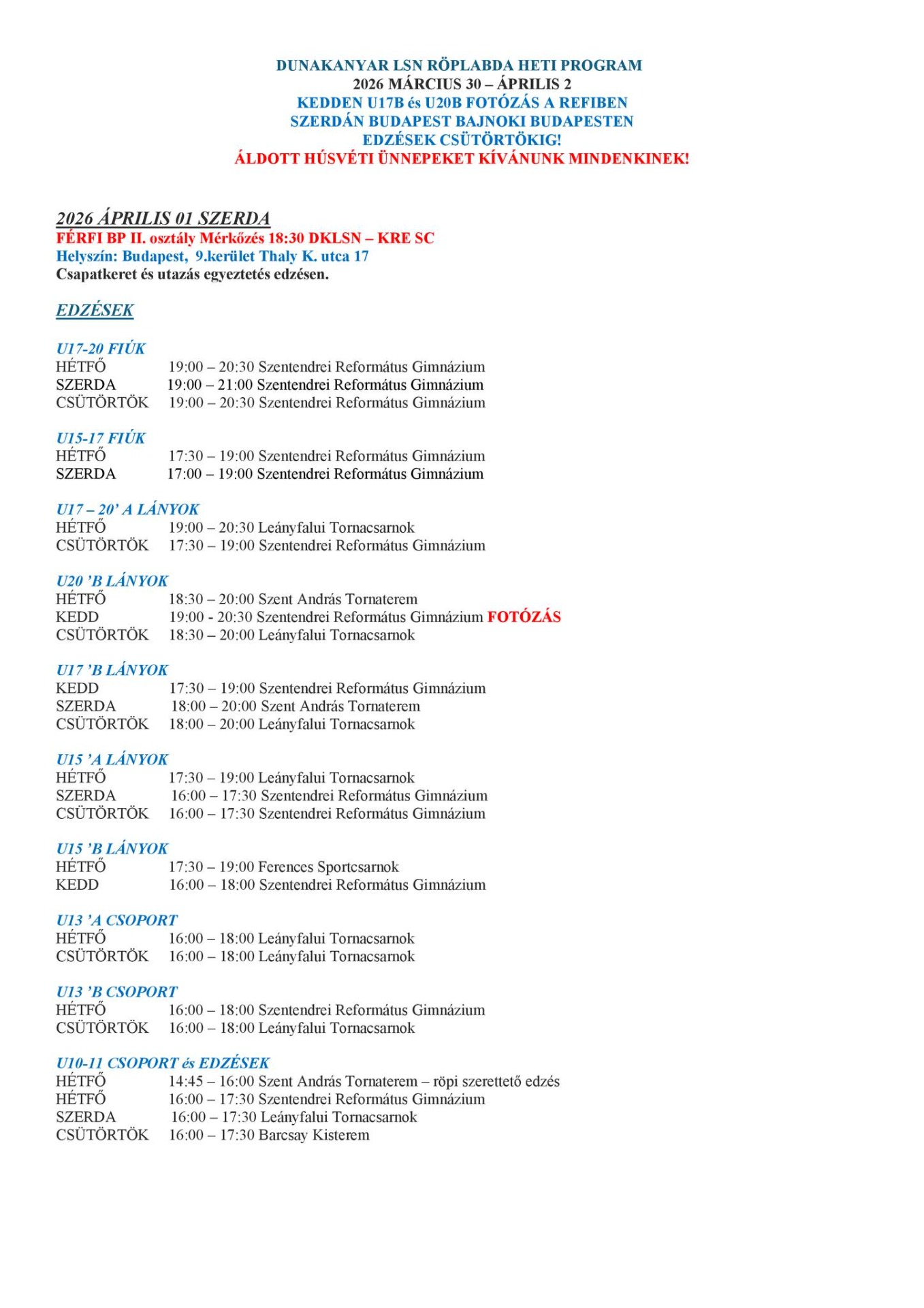 DUNAKANYAR LSN RÖPLABDA HETI PROGRAM
2026 MÁRCIUS 30 – ÁPRILIS 2
KEDDEN U17B és U20B FOTÓZÁS A REFIBEN
SZERDÁN BUDAPEST BAJNOKI BUDAPESTEN
EDZÉSEK CSÜTÖRTÖKIG!
ÁLDOTT HÚSVÉTI ÜNNEPEKET KÍVÁNUNK MINDENKINEK!

2026 ÁPRILIS 01 SZERDA
FÉRFI BP II. osztály Mérkőzés 18:30 DKLSN – KRE SC
Helyszín: Budapest, 9.kerület Thaly K. utca 17
Csapatkeret és utazás egyeztetés edzésen.

EDZÉSEK

U17-20 FIÚK
HÉTFŐ 19:00 – 20:30 Szentendrei Református Gimnázium
SZERDA 19:00 – 21:00 Szentendrei Református Gimnázium
CSÜTÖRTÖK 19:00 – 20:30 Szentendrei Református Gimnázium

U15-17 FIÚK
HÉTFŐ 17:30 – 19:00 Szentendrei Református Gimnázium
SZERDA 17:00 – 19:00 Szentendrei Református Gimnázium

U17 – 20' A LÁNYOK
HÉTFŐ 19:00 – 20:30 Leányfalui Tornacsarnok
CSÜTÖRTÖK 17:30 – 19:00 Szentendrei Református Gimnázium

U20 'B LÁNYOK
HÉTFŐ 18:30 – 20:00 Szent András Tornaterem
KEDD 19:00 - 20:30 Szentendrei Református Gimnázium FOTÓZÁS
CSÜTÖRTÖK 18:30 – 20:00 Leányfalui Tornacsarnok

U17 'B LÁNYOK
KEDD 17:30 – 19:00 Szentendrei Református Gimnázium
SZERDA 18:00 – 20:00 Szent András Tornaterem
CSÜTÖRTÖK 18:00 – 20:00 Leányfalui Tornacsarnok

U15 'A LÁNYOK
HÉTFŐ 17:30 – 19:00 Leányfalui Tornacsarnok
SZERDA 16:00 – 17:30 Szentendrei Református Gimnázium
CSÜTÖRTÖK 16:00 – 17:30 Szentendrei Református Gimnázium

U15 'B LÁNYOK
HÉTFŐ 17:30 – 19:00 Ferences Sportcsarnok
KEDD 16:00 – 18:00 Szentendrei Református Gimnázium

U13 'A CSOPORT
HÉTFŐ 16:00 – 18:00 Leányfalui Tornacsarnok
CSÜTÖRTÖK 16:00 – 18:00 Leányfalui Tornacsarnok

U13 'B CSOPORT
HÉTFŐ 16:00 – 18:00 Szentendrei Református Gimnázium
CSÜTÖRTÖK 16:00 – 18:00 Leányfalui Tornacsarnok

U10-11 CSOPORT és EDZÉSEK
HÉTFŐ 14:45 – 16:00 Szent András Tornaterem – röpi szerettető edzés
HÉTFŐ 16:00 – 17:30 Szentendrei Református Gimnázium
SZERDA 16:00 – 17:30 Leányfalui Tornacsarnok
CSÜTÖRTÖK 16:00 – 17:30 Barcsay Kisterem